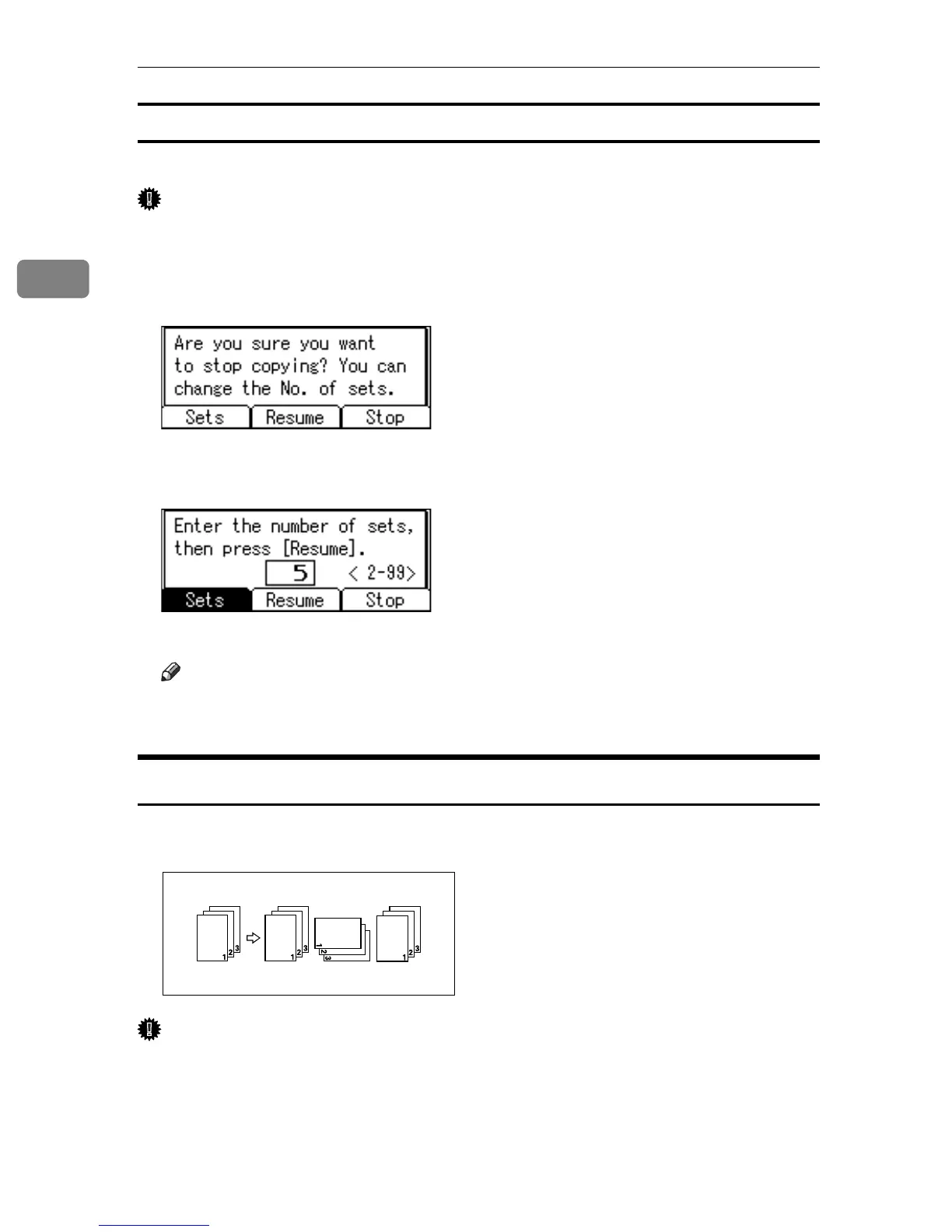 Are you sure you want to stop copying? You can change the No. of sets.

Sets Resume Stop

Enter the number of sets, then press [Resume].

5 < 2-99>

Sets Resume Stop

1 2 3

1 2 3

1 2 3

1 2 3